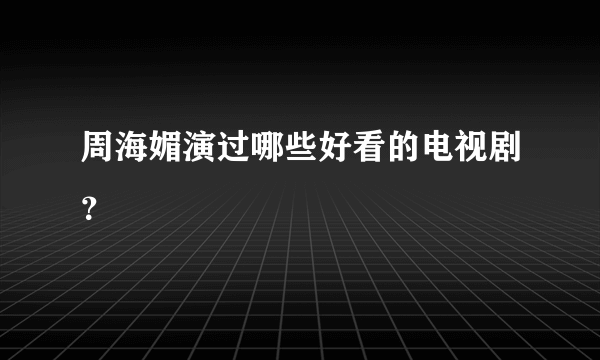 周海媚演过哪些好看的电视剧?